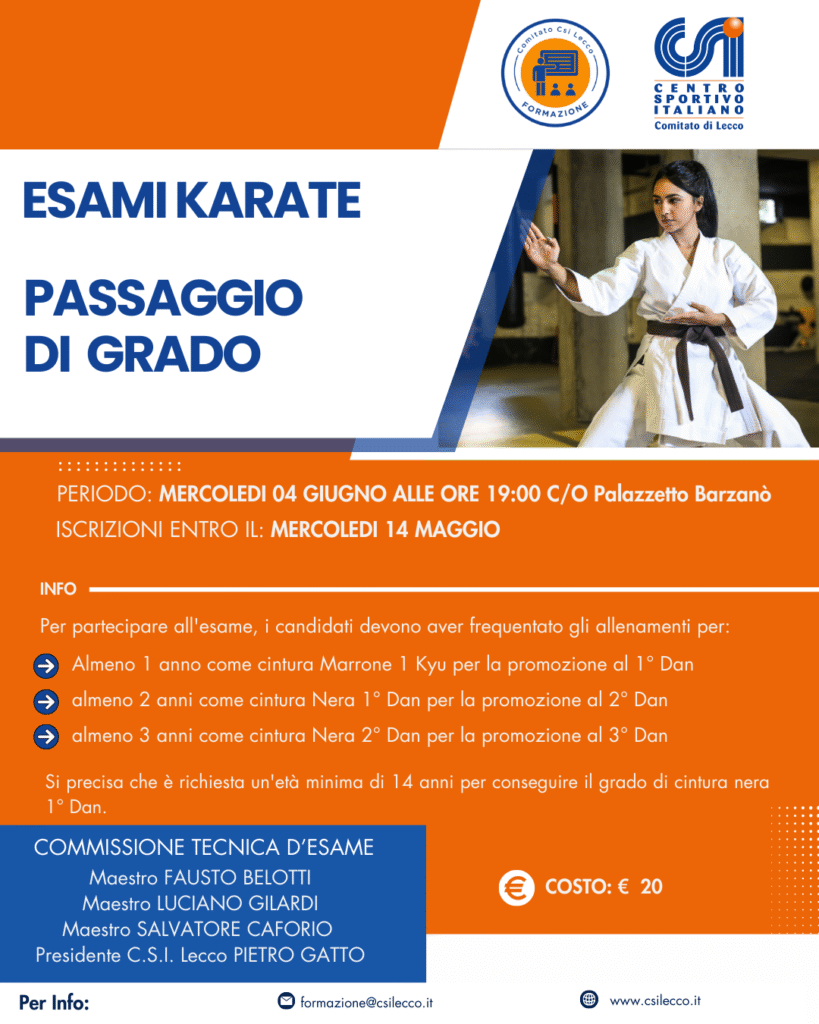 Comitato Csi Lecco
FORMAZIONE

CSI
CENTRO SPORTIVO ITALIANO
Comitato di Lecco

ESAMI KARATE

PASSAGGIO DI GRADO

PERIODO: MERCOLEDI 04 GIUGNO ALLE ORE 19:00 C/O Palazzetto Barzanò
ISCRIZIONI ENTRO IL: MERCOLEDI 14 MAGGIO

INFO

Per partecipare all'esame, i candidati devono aver frequentato gli allenamenti per:

Almeno 1 anno come cintura Marrone 1 Kyu per la promozione al 1° Dan
almeno 2 anni come cintura Nera 1° Dan per la promozione al 2° Dan
almeno 3 anni come cintura Nera 2° Dan per la promozione al 3° Dan

Si precisa che è richiesta un'età minima di 14 anni per conseguire il grado di cintura nera 1° Dan.

COMMISSIONE TECNICA D'ESAME
Maestro FAUSTO BELOTTI
Maestro LUCIANO GILARDI
Maestro SALVATORE CAFORIO
Presidente C.S.I. Lecco PIETRO GATTO

COSTO: € 20

Per Info:
formazione@csilecco.it
www.csilecco.it